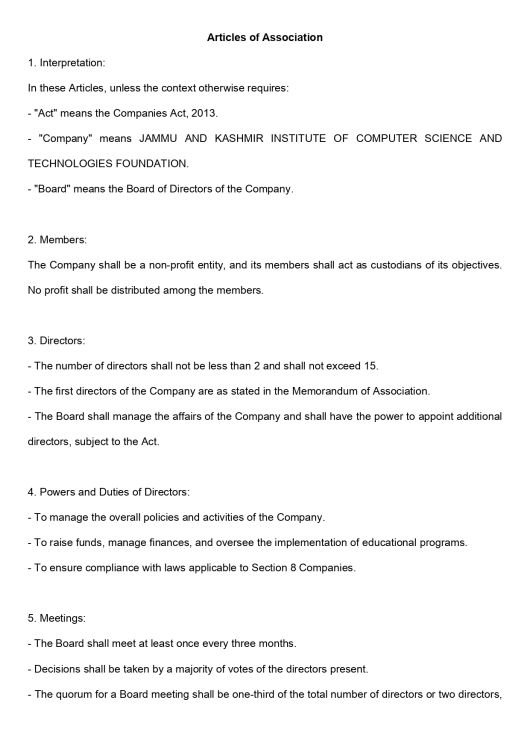 Articles of Association

1. Interpretation:

In these Articles, unless the context otherwise requires:

- "Act" means the Companies Act, 2013.

- "Company" means JAMMU AND KASHMIR INSTITUTE OF COMPUTER SCIENCE AND TECHNOLOGIES FOUNDATION.

- "Board" means the Board of Directors of the Company.

2. Members:

The Company shall be a non-profit entity, and its members shall act as custodians of its objectives. No profit shall be distributed among the members.

3. Directors:

- The number of directors shall not be less than 2 and shall not exceed 15.

- The first directors of the Company are as stated in the Memorandum of Association.

- The Board shall manage the affairs of the Company and shall have the power to appoint additional directors, subject to the Act.

4. Powers and Duties of Directors:

- To manage the overall policies and activities of the Company.

- To raise funds, manage finances, and oversee the implementation of educational programs.

- To ensure compliance with laws applicable to Section 8 Companies.

5. Meetings:

- The Board shall meet at least once every three months.

- Decisions shall be taken by a majority of votes of the directors present.

- The quorum for a Board meeting shall be one-third of the total number of directors or two directors,